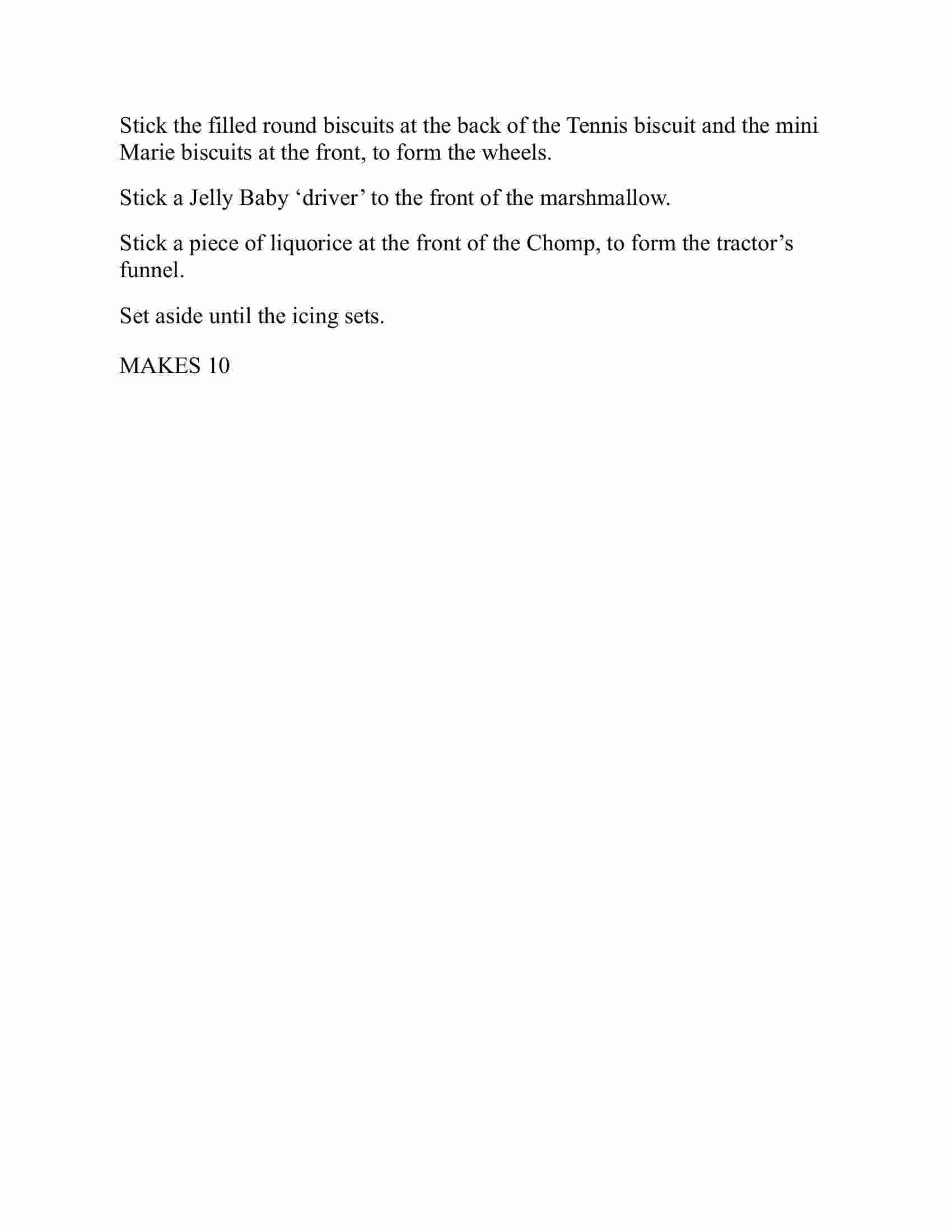 Stick the filled round biscuits at the back of the Tennis biscuit and the mini Marie biscuits at the front, to form the wheels.

Stick a Jelly Baby ‘driver’ to the front of the marshmallow.

Stick a piece of liquorice at the front of the Chomp, to form the tractor’s funnel.

Set aside until the icing sets.

MAKES 10